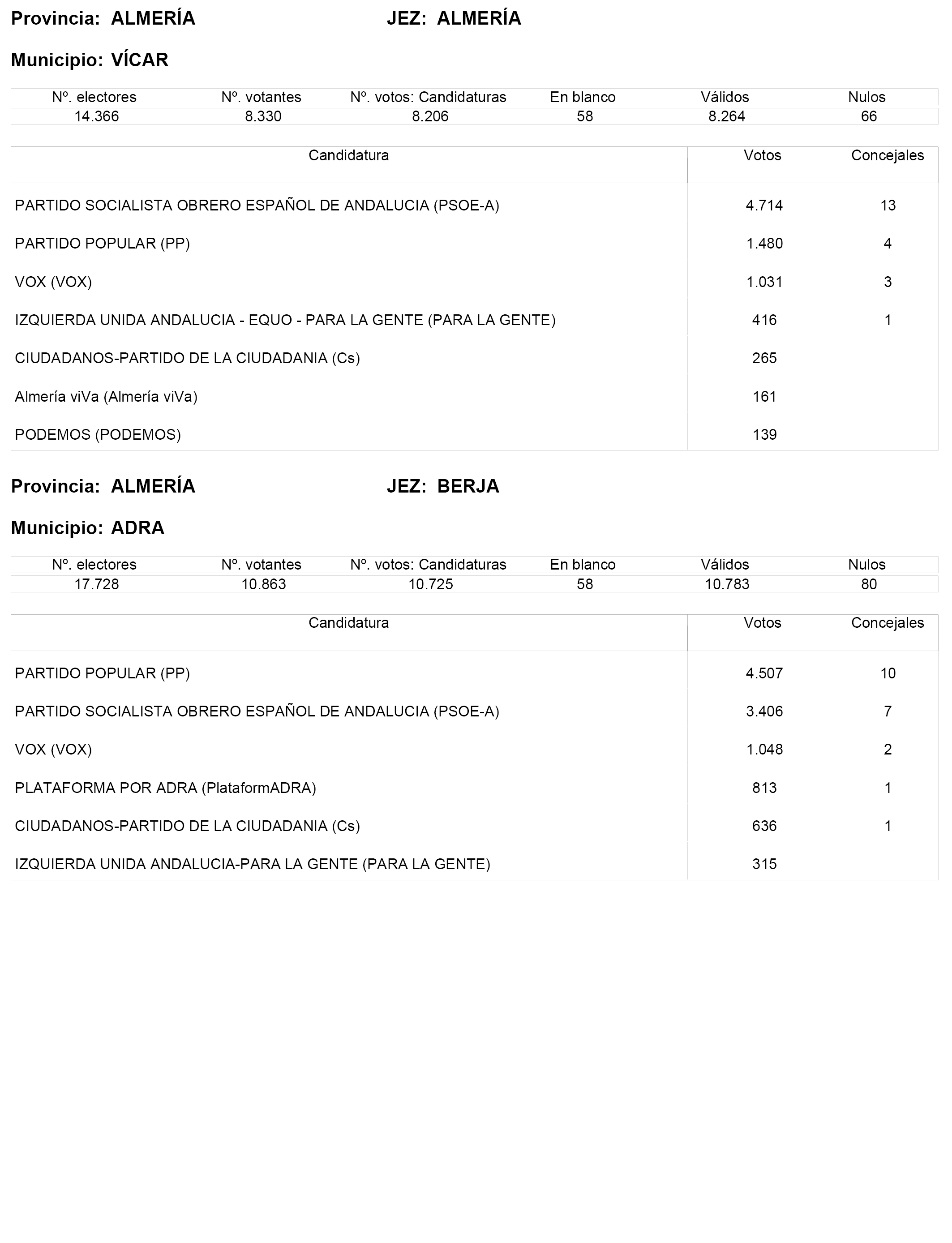 Provincia: ALMERÍA JEZ: ALMERÍA

Municipio: VÍCAR

| Nº. electores | Nº. votantes | Nº. votos: Candidaturas | En blanco | Válidos | Nulos |
|---|---|---|---|---|---|
| 14.366 | 8.330 | 8.206 | 58 | 8.264 | 66 |

| Candidatura | Votos | Concejales |
|---|---|---|
| PARTIDO SOCIALISTA OBRERO ESPAÑOL DE ANDALUCIA (PSOE-A) | 4.714 | 13 |
| PARTIDO POPULAR (PP) | 1.480 | 4 |
| VOX (VOX) | 1.031 | 3 |
| IZQUIERDA UNIDA ANDALUCIA - EQUO - PARA LA GENTE (PARA LA GENTE) | 416 | 1 |
| CIUDADANOS-PARTIDO DE LA CIUDADANIA (Cs) | 265 | |
| Almería viVa (Almería viVa) | 161 | |
| PODEMOS (PODEMOS) | 139 | |

Provincia: ALMERÍA JEZ: BERJA

Municipio: ADRA

| Nº. electores | Nº. votantes | Nº. votos: Candidaturas | En blanco | Válidos | Nulos |
|---|---|---|---|---|---|
| 17.728 | 10.863 | 10.725 | 58 | 10.783 | 80 |

| Candidatura | Votos | Concejales |
|---|---|---|
| PARTIDO POPULAR (PP) | 4.507 | 10 |
| PARTIDO SOCIALISTA OBRERO ESPAÑOL DE ANDALUCIA (PSOE-A) | 3.406 | 7 |
| VOX (VOX) | 1.048 | 2 |
| PLATAFORMA POR ADRA (PlataformADRA) | 813 | 1 |
| CIUDADANOS-PARTIDO DE LA CIUDADANIA (Cs) | 636 | 1 |
| IZQUIERDA UNIDA ANDALUCIA-PARA LA GENTE (PARA LA GENTE) | 315 | |